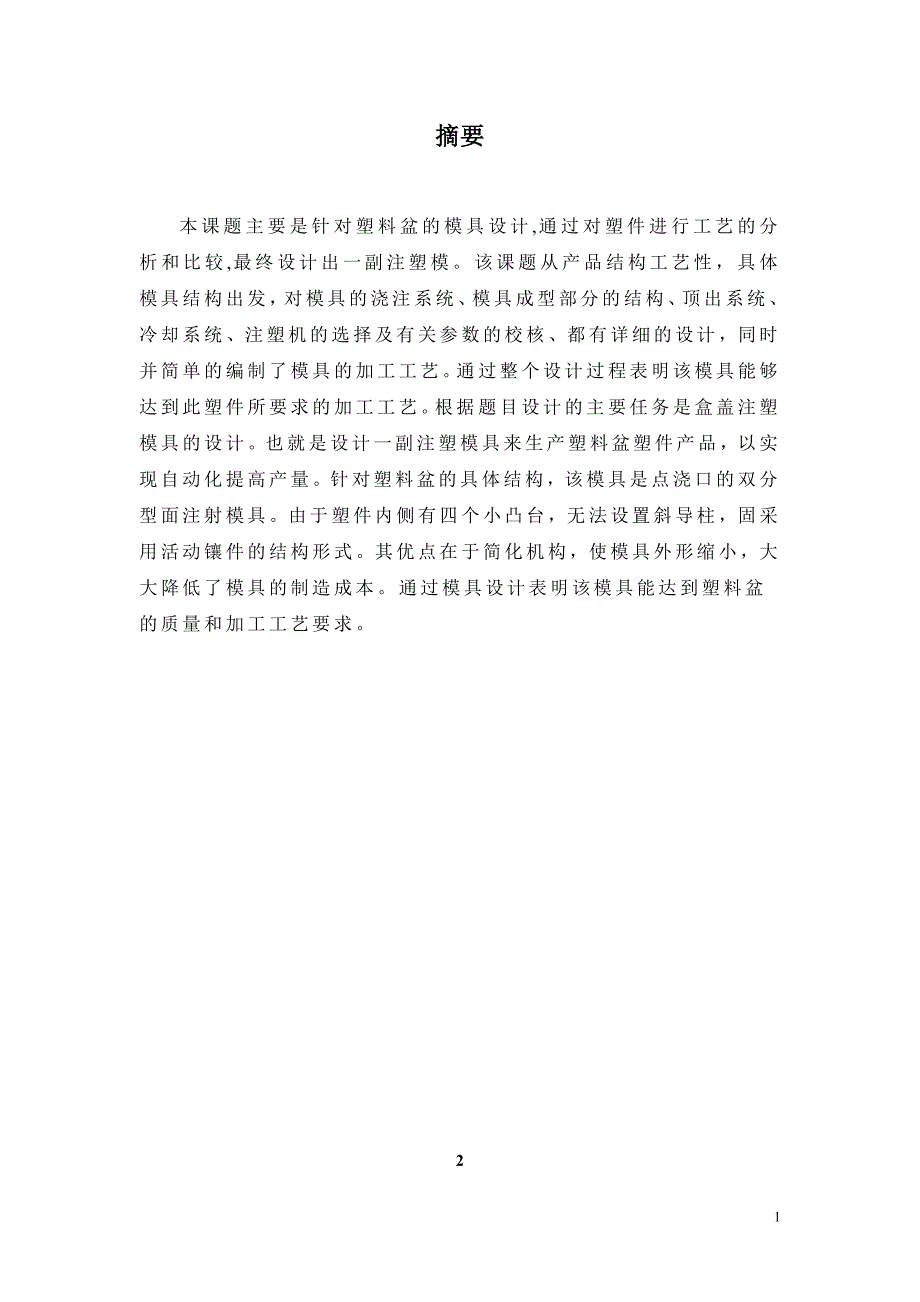 摘要

本课题主要是针对塑料盆的模具设计,通过对塑件进行工艺的分析和比较,最终设计出一副注塑模。该课题从产品结构工艺性，具体模具结构出发，对模具的浇注系统、模具成型部分的结构、顶出系统、冷却系统、注塑机的选择及有关参数的校核、都有详细的设计，同时并简单的编制了模具的加工工艺。通过整个设计过程表明该模具能够达到此塑件所要求的加工工艺。根据题目设计的主要任务是盒盖注塑模具的设计。也就是设计一副注塑模具来生产塑料盆塑件产品，以实现自动化提高产量。针对塑料盆的具体结构，该模具是点浇口的双分型面注射模具。由于塑件内侧有四个小凸台，无法设置斜导柱，固采用活动镶件的结构形式。其优点在于简化机构，使模具外形缩小，大大降低了模具的制造成本。通过模具设计表明该模具能达到塑料盆的质量和加工工艺要求。

2

1